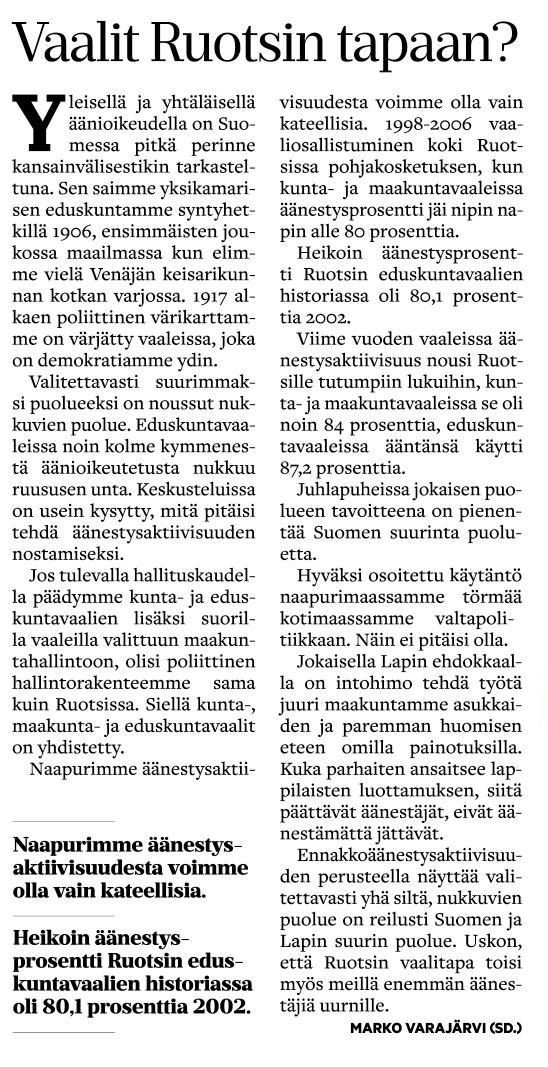 Vaalit Ruotsin tapaan?

Yleisellä ja yhtäläisellä äänioikeudella on Suomessa pitkä perinne kansainvälisestikin tarkasteltuna. Sen saimme yksikamarisen eduskuntamme syntyhetkillä 1906, ensimmäisten joukossa maailmassa kun elimme vielä Venäjän keisarikunnan kotkan varjossa. 1917 alkaen poliittinen värikarttamme on värjätty vaaleissa, joka on demokratiamme ydin.

Valitettavasti suurimmaksi puolueeksi on noussut nukkuvien puolue. Eduskuntavaaleissa noin kolme kymmenestä äänioikeutetusta nukkuu ruususen unta. Keskusteluissa on usein kysytty, mitä pitäisi tehdä äänestysaktiivisuuden nostamiseksi.

Jos tulevalla hallituskaudella päädymme kunta- ja eduskuntavaalien lisäksi suorilla vaaleilla valittuun maakuntahallintoon, olisi poliittinen hallintorakenteemme sama kuin Ruotsissa. Siellä kunta-, maakunta- ja eduskuntavaalit on yhdistetty.

Naapurimme äänestysaktiivisuudesta voimme olla vain kateellisia. 1998-2006 vaaliosallistuminen koki Ruotsissa pohjakosketuksen, kun kunta- ja maakuntavaaleissa äänestysprosentti jäi nipin napin alle 80 prosenttia.

Heikoin äänestysprosentti Ruotsin eduskuntavaalien historiassa oli 80,1 prosenttia 2002.

Viime vuoden vaaleissa äänestysaktiivisuus nousi Ruotsille tutumpiin lukuihin, kunta- ja maakuntavaaleissa se oli noin 84 prosenttia, eduskuntavaaleissa ääntänsä käytti 87,2 prosenttia.

Juhlapuheissa jokaisen puolueen tavoitteena on pienentää Suomen suurinta puoluetta.

Hyväksi osoitettu käytäntö naapurimaassamme törmää kotimaassamme valtapolitiikkaan. Näin ei pitäisi olla.

Jokaisella Lapin ehdokkaalla on intohimo tehdä työtä juuri maakuntamme asukkaiden ja paremman huomisen eteen omilla painotuksilla. Kuka parhaiten ansaitsee lappilaisten luottamuksen, siitä päättävät äänestäjät, eivät äänestämättä jättävät.

Ennakkoäänestysaktiivisuuden perusteella näyttää valitettavasti yhä siltä, nukkuvien puolue on reilusti Suomen ja Lapin suurin puolue. Uskon, että Ruotsin vaalitapa toisi myös meillä enemmän äänestäjiä uurnille.

MARKO VARAJÄRVI (SD.)

Naapurimme äänestysaktiivisuudesta voimme olla vain kateellisia.

Heikoin äänestysprosentti Ruotsin eduskuntavaalien historiassa oli 80,1 prosenttia 2002.